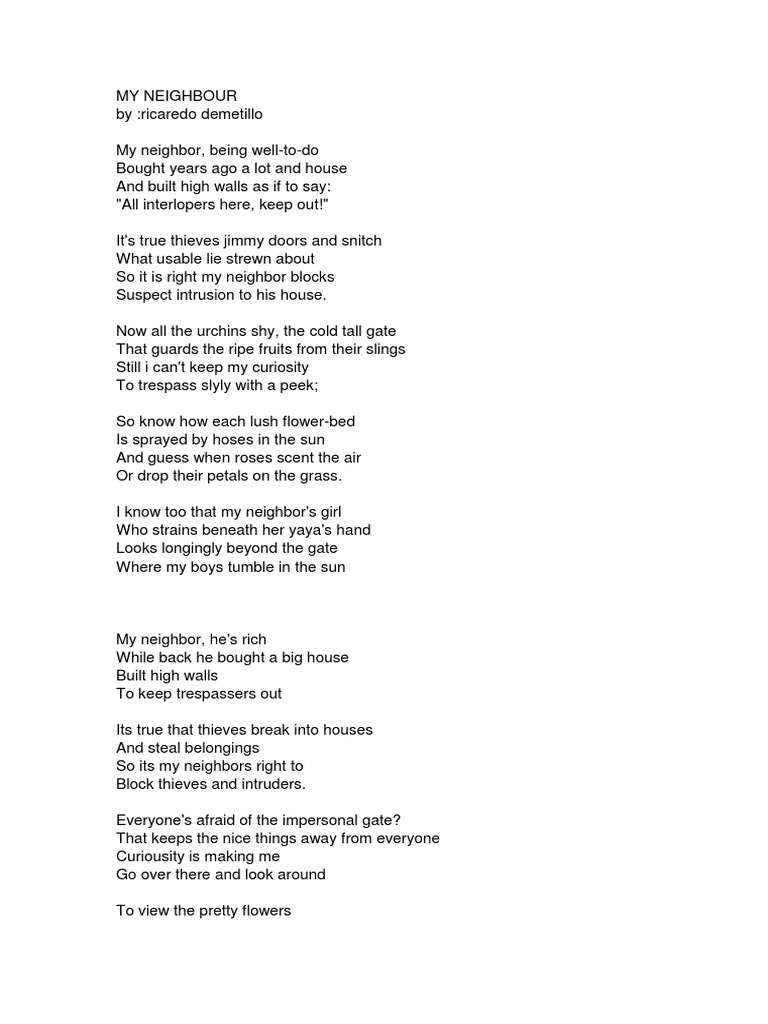 MY NEIGHBOUR
by :ricaredo demetillo

My neighbor, being well-to-do
Bought years ago a lot and house
And built high walls as if to say:
"All interlopers here, keep out!"

It's true thieves jimmy doors and snitch
What usable lie strewn about
So it is right my neighbor blocks
Suspect intrusion to his house.

Now all the urchins shy, the cold tall gate
That guards the ripe fruits from their slings
Still i can't keep my curiosity
To trespass slyly with a peek;

So know how each lush flower-bed
Is sprayed by hoses in the sun
And guess when roses scent the air
Or drop their petals on the grass.

I know too that my neighbor's girl
Who strains beneath her yaya's hand
Looks longingly beyond the gate
Where my boys tumble in the sun

My neighbor, he's rich
While back he bought a big house
Built high walls
To keep trespassers out

Its true that thieves break into houses
And steal belongings
So its my neighbors right to
Block thieves and intruders.

Everyone's afraid of the impersonal gate?
That keeps the nice things away from everyone
Curiousity is making me
Go over there and look around

To view the pretty flowers